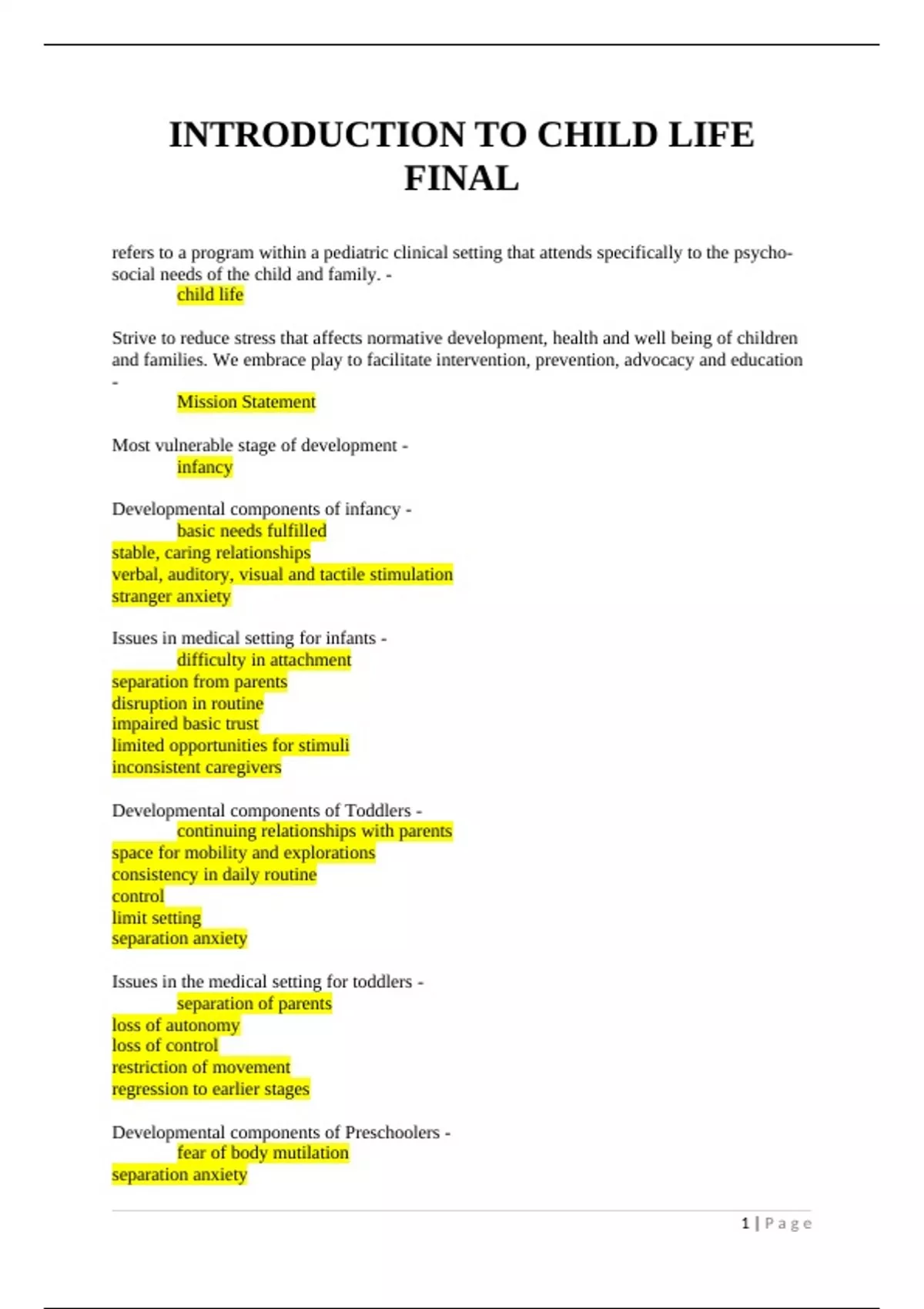 INTRODUCTION TO CHILD LIFE FINAL

refers to a program within a pediatric clinical setting that attends specifically to the psycho-social needs of the child and family. -
child life

Strive to reduce stress that affects normative development, health and well being of children and families. We embrace play to facilitate intervention, prevention, advocacy and education -
Mission Statement

Most vulnerable stage of development -
infancy

Developmental components of infancy -
basic needs fulfilled
stable, caring relationships
verbal, auditory, visual and tactile stimulation
stranger anxiety

Issues in medical setting for infants -
difficulty in attachment
separation from parents
disruption in routine
impaired basic trust
limited opportunities for stimuli
inconsistent caregivers

Developmental components of Toddlers -
continuing relationships with parents
space for mobility and explorations
consistency in daily routine
control
limit setting
separation anxiety

Issues in the medical setting for toddlers -
separation of parents
loss of autonomy
loss of control
restriction of movement
regression to earlier stages

Developmental components of Preschoolers -
fear of body mutilation
separation anxiety

1 | Page